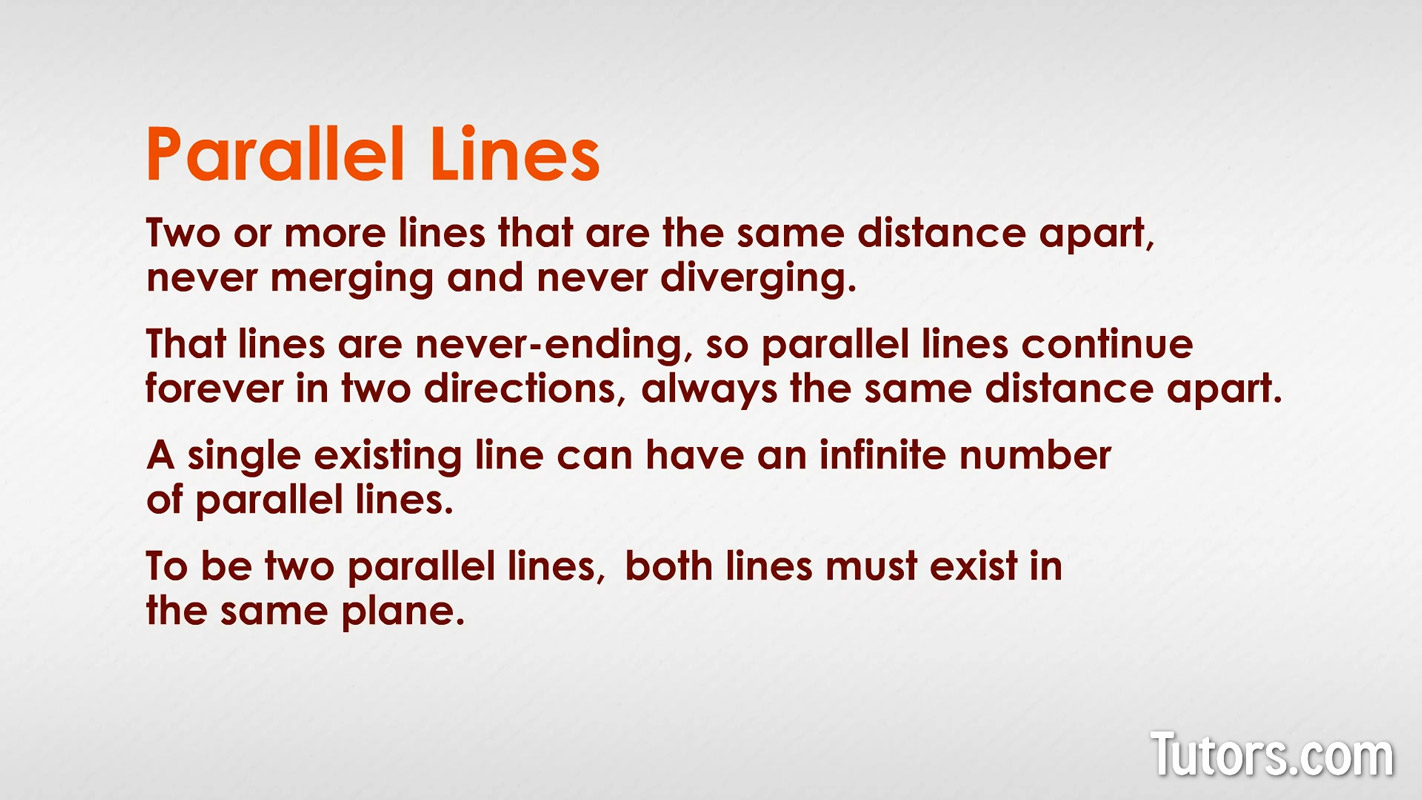 Parallel Lines

Two or more lines that are the same distance apart, never merging and never diverging.

That lines are never-ending, so parallel lines continue forever in two directions, always the same distance apart.

A single existing line can have an infinite number of parallel lines.

To be two parallel lines, both lines must exist in the same plane.

Tutors.com